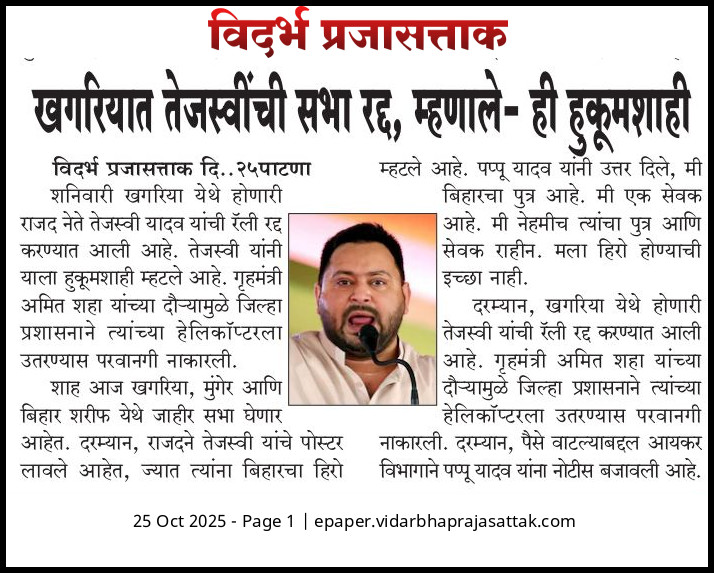 विदर्भ प्रजासत्ताक

खगरियात तेजस्वींची सभा रद्द, म्हणाले- ही हुकूमशाही

विदर्भ प्रजासत्ताक दि..२५पाटणा शनिवारी खगरिया येथे होणारी राजद नेते तेजस्वी यादव यांची रॅली रद्द करण्यात आली आहे. तेजस्वी यांनी याला हुकूमशाही म्हटले आहे. गृहमंत्री अमित शहा यांच्या दौऱ्यामुळे जिल्हा प्रशासनाने त्यांच्या हेलिकॉप्टरला उतरण्यास परवानगी नाकारली.

शाह आज खगरिया, मुंगेर आणि बिहार शरीफ येथे जाहीर सभा घेणार आहेत. दरम्यान, राजदने तेजस्वी यांचे पोस्टर लावले आहेत, ज्यात त्यांना बिहारचा हिरो म्हटले आहे. पप्पू यादव यांनी उत्तर दिले, मी बिहारचा पुत्र आहे. मी एक सेवक आहे. मी नेहमीच त्यांचा पुत्र आणि सेवक राहीन. मला हिरो होण्याची इच्छा नाही.

दरम्यान, खगरिया येथे होणारी तेजस्वी यांची रॅली रद्द करण्यात आली आहे. गृहमंत्री अमित शहा यांच्या दौऱ्यामुळे जिल्हा प्रशासनाने त्यांच्या हेलिकॉप्टरला उतरण्यास परवानगी नाकारली. दरम्यान, पैसे वाटल्याबद्दल आयकर विभागाने पप्पू यादव यांना नोटीस बजावली आहे.

25 Oct 2025 - Page 1 | epaper.vidarbhaprajasattak.com